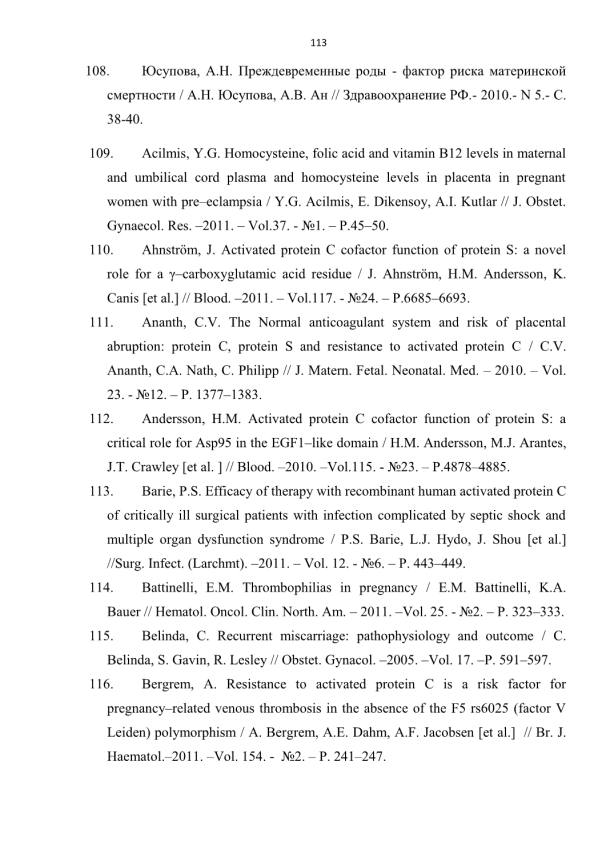 113

108. Юсупова, А.Н. Преждевременные роды - фактор риска материнской смертности / А.Н. Юсупова, А.В. Ан // Здравоохранение РФ.- 2010.- N 5.- С. 38-40.

109. Acilmis, Y.G. Homocysteine, folic acid and vitamin B12 levels in maternal and umbilical cord plasma and homocysteine levels in placenta in pregnant women with pre–eclampsia / Y.G. Acilmis, E. Dikensoy, A.I. Kutlar // J. Obstet. Gynaecol. Res. –2011. – Vol.37. - №1. – P.45–50.

110. Ahnström, J. Activated protein C cofactor function of protein S: a novel role for a γ–carboxyglutamic acid residue / J. Ahnström, H.M. Andersson, K. Canis [et al.] // Blood. –2011. – Vol.117. - №24. – P.6685–6693.

111. Ananth, C.V. The Normal anticoagulant system and risk of placental abruption: protein C, protein S and resistance to activated protein C / C.V. Ananth, C.A. Nath, C. Philipp // J. Matern. Fetal. Neonatal. Med. – 2010. – Vol. 23. - №12. – P. 1377–1383.

112. Andersson, H.M. Activated protein C cofactor function of protein S: a critical role for Asp95 in the EGF1–like domain / H.M. Andersson, M.J. Arantes, J.T. Crawley [et al. ] // Blood. –2010. –Vol.115. - №23. – P.4878–4885.

113. Barie, P.S. Efficacy of therapy with recombinant human activated protein C of critically ill surgical patients with infection complicated by septic shock and multiple organ dysfunction syndrome / P.S. Barie, L.J. Hydo, J. Shou [et al.] //Surg. Infect. (Larchmt). –2011. – Vol. 12. - №6. – P. 443–449.

114. Battinelli, E.M. Thrombophilias in pregnancy / E.M. Battinelli, K.A. Bauer // Hematol. Oncol. Clin. North. Am. – 2011. –Vol. 25. - №2. – P. 323–333.

115. Belinda, C. Recurrent miscarriage: pathophysiology and outcome / C. Belinda, S. Gavin, R. Lesley // Obstet. Gynacol. –2005. –Vol. 17. –P. 591–597.

116. Bergrem, A. Resistance to activated protein C is a risk factor for pregnancy–related venous thrombosis in the absence of the F5 rs6025 (factor V Leiden) polymorphism / A. Bergrem, A.E. Dahm, A.F. Jacobsen [et al.] // Br. J. Haematol.–2011. –Vol. 154. - №2. – P. 241–247.